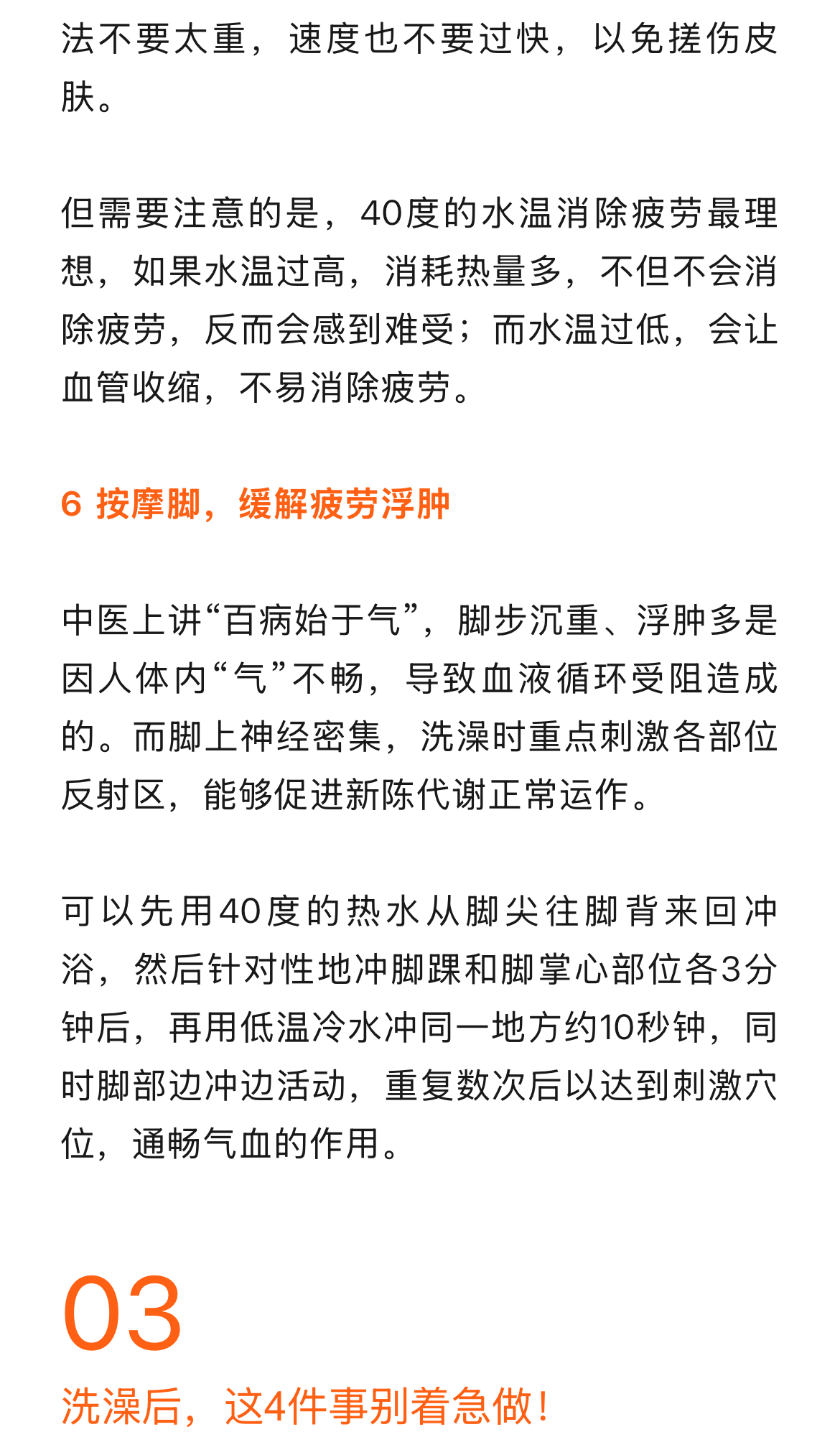 法不要太重，速度也不要过快，以免搓伤皮肤。

但需要注意的是，40度的水温消除疲劳最理想，如果水温过高，消耗热量多，不但不会消除疲劳，反而会感到难受；而水温过低，会让血管收缩，不易消除疲劳。

6 按摩脚，缓解疲劳浮肿

中医上讲“百病始于气”，脚步沉重、浮肿多是因人体内“气”不畅，导致血液循环受阻造成的。而脚上神经密集，洗澡时重点刺激各部位反射区，能够促进新陈代谢正常运作。

可以先用40度的热水从脚尖往脚背来回冲浴，然后针对性地冲脚踝和脚掌心部位各3分钟后，再用低温冷水冲同一地方约10秒钟，同时脚部边冲边活动，重复数次后以达到刺激穴位，通畅气血的作用。

03

洗澡后，这4件事别着急做!